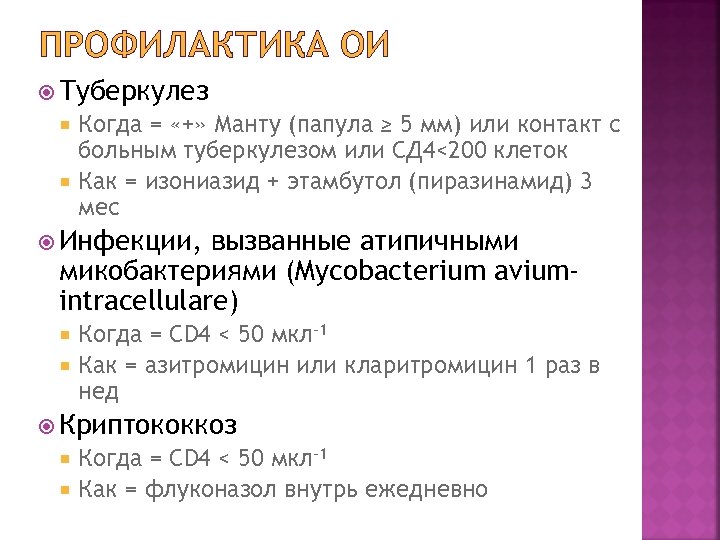 ПРОФИЛАКТИКА ОИ

Туберкулез

Когда = «+» Манту (папула ≥ 5 мм) или контакт с больным туберкулезом или СД4<200 клеток

Как = изониазид + этамбутол (пиразинамид) 3 мес

Инфекции, вызванные атипичными микобактериями (Mycobacterium avium-intracellulare)

Когда = CD4 < 50 мкл$^{-1}$

Как = азитромицин или кларитромицин 1 раз в нед

Криптококкоз

Когда = CD4 < 50 мкл$^{-1}$

Как = флуконазол внутрь ежедневно